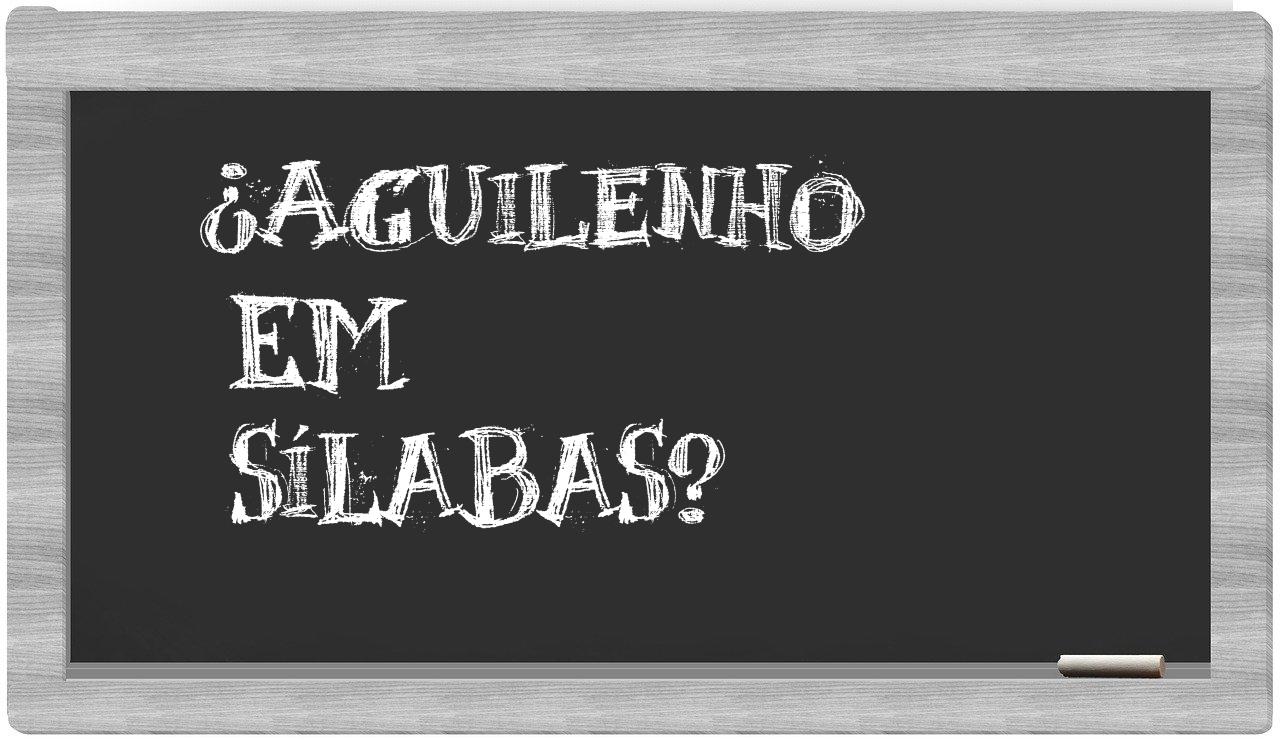 ¿AGUILENHO EM SÍLABAS?